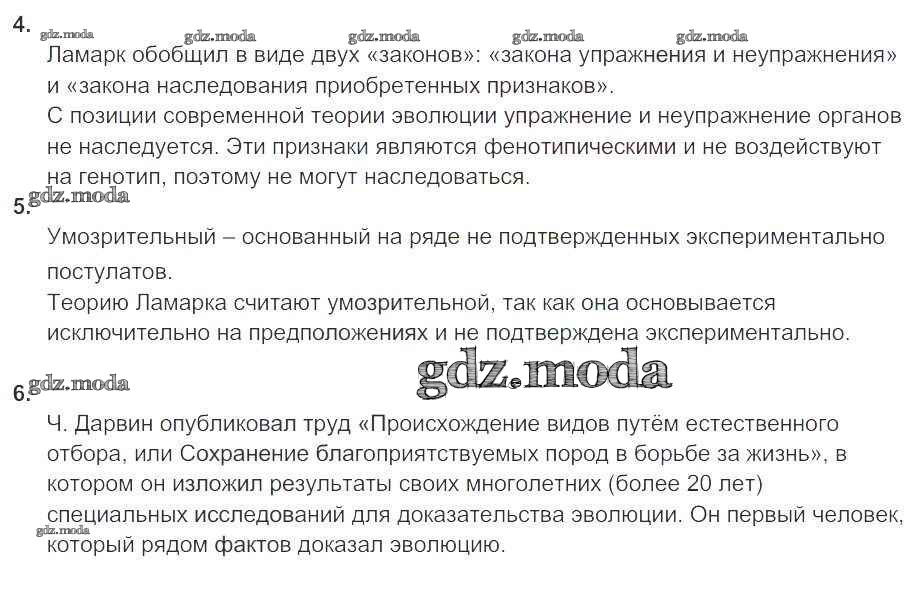 4.

Ламарк обобщил в виде двух «законов»: «закона упражнения и неупражнения» и «закона наследования приобретенных признаков».
С позиции современной теории эволюции упражнение и неупражнение органов не наследуется. Эти признаки являются фенотипическими и не воздействуют на генотип, поэтому не могут наследоваться.

5.

Умозрительный – основанный на ряде не подтвержденных экспериментально постулатов.
Теорию Ламарка считают умозрительной, так как она основывается исключительно на предположениях и не подтверждена экспериментально.

6.

Ч. Дарвин опубликовал труд «Происхождение видов путём естественного отбора, или Сохранение благоприятствуемых пород в борьбе за жизнь», в котором он изложил результаты своих многолетних (более 20 лет) специальных исследований для доказательства эволюции. Он первый человек, который рядом фактов доказал эволюцию.

gdz.moda